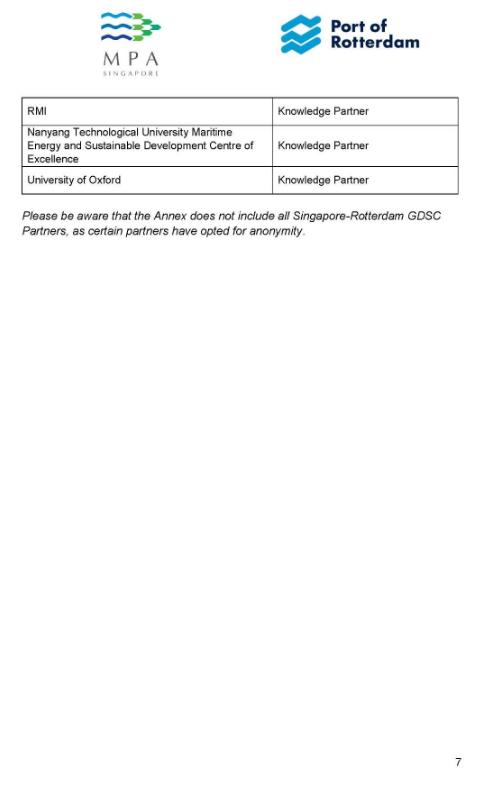 MPA
SINGAPORE

Port of Rotterdam

| RMI | Knowledge Partner |
|---|---|
| Nanyang Technological University Maritime Energy and Sustainable Development Centre of Excellence | Knowledge Partner |
| University of Oxford | Knowledge Partner |

Please be aware that the Annex does not include all Singapore-Rotterdam GDSC Partners, as certain partners have opted for anonymity.

7